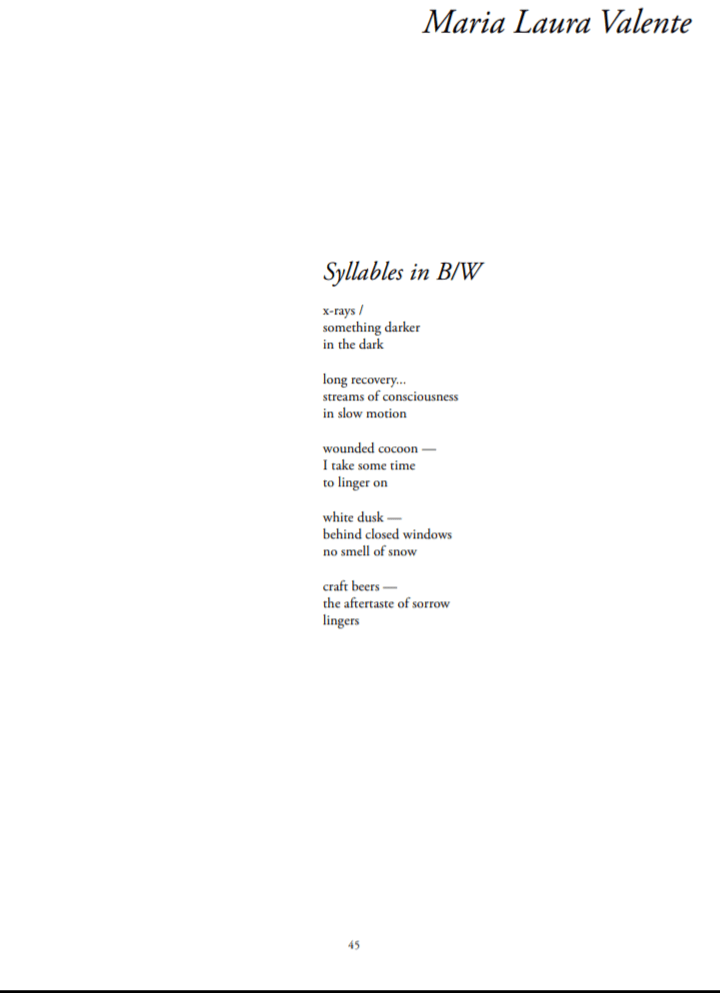 Maria Laura Valente

Syllables in B/W

x-rays /
something darker
in the dark

long recovery...
streams of consciousness
in slow motion

wounded cocoon —
I take some time
to linger on

white dusk —
behind closed windows
no smell of snow

craft beers —
the aftertaste of sorrow
lingers

45